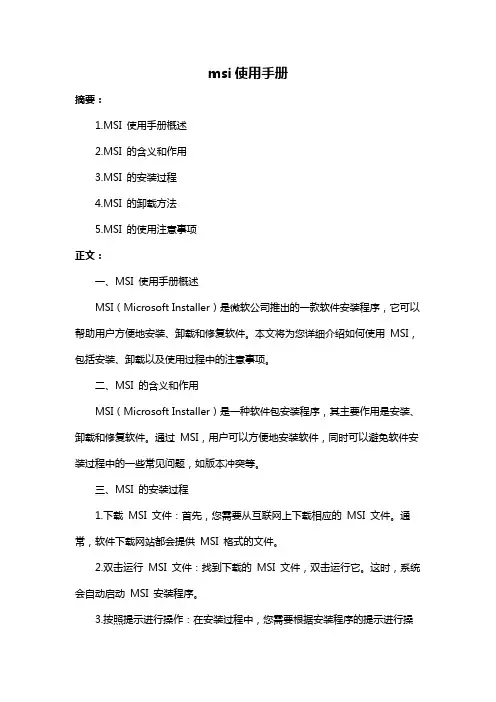 msi 使用手册

摘要：

1.MSI 使用手册概述

2.MSI 的含义和作用

3.MSI 的安装过程

4.MSI 的卸载方法

5.MSI 的使用注意事项

正文：

一、MSI 使用手册概述

MSI（Microsoft Installer）是微软公司推出的一款软件安装程序，它可以帮助用户方便地安装、卸载和修复软件。本文将为您详细介绍如何使用 MSI，包括安装、卸载以及使用过程中的注意事项。

二、MSI 的含义和作用

MSI（Microsoft Installer）是一种软件包安装程序，其主要作用是安装、卸载和修复软件。通过 MSI，用户可以方便地安装软件，同时可以避免软件安装过程中的一些常见问题，如版本冲突等。

三、MSI 的安装过程

1.下载 MSI 文件：首先，您需要从互联网上下载相应的 MSI 文件。通常，软件下载网站都会提供 MSI 格式的文件。

2.双击运行 MSI 文件：找到下载的 MSI 文件，双击运行它。这时，系统会自动启动 MSI 安装程序。

3.按照提示进行操作：在安装过程中，您需要根据安装程序的提示进行操